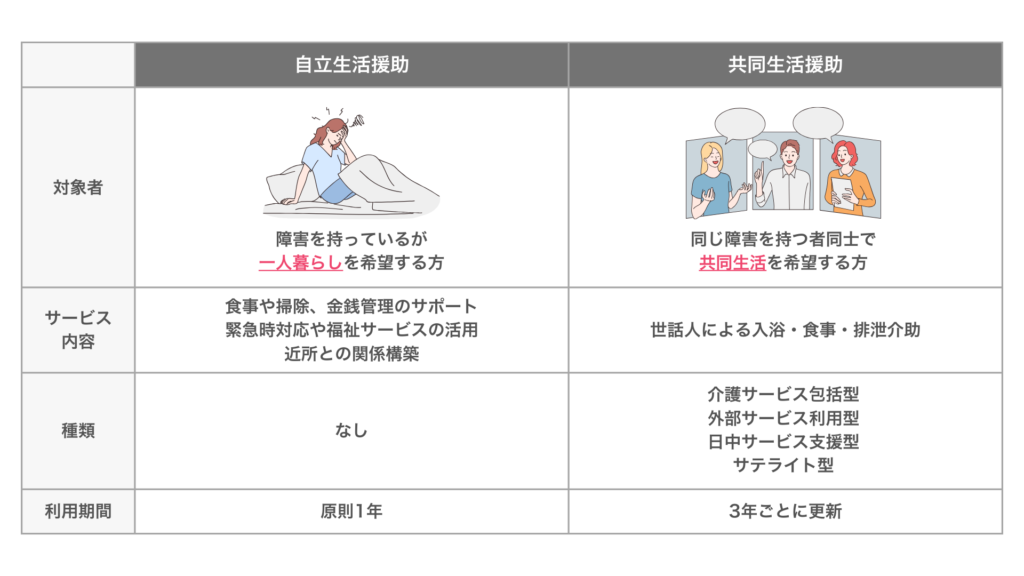 | | 自立生活援助 | 共同生活援助 |
|---|---|---|
| 対象者 | 障害を持っているが 一人暮らしを希望する方 | 同じ障害を持つ者同士で 共同生活を希望する方 |
| サービス内容 | 食事や掃除、金銭管理のサポート 緊急時対応や福祉サービスの活用 近所との関係構築 | 世話人による入浴・食事・排泄介助 |
| 種類 | なし | 介護サービス包括型 外部サービス利用型 日中サービス支援型 サテライト型 |
| 利用期間 | 原則1年 | 3年ごとに更新 |